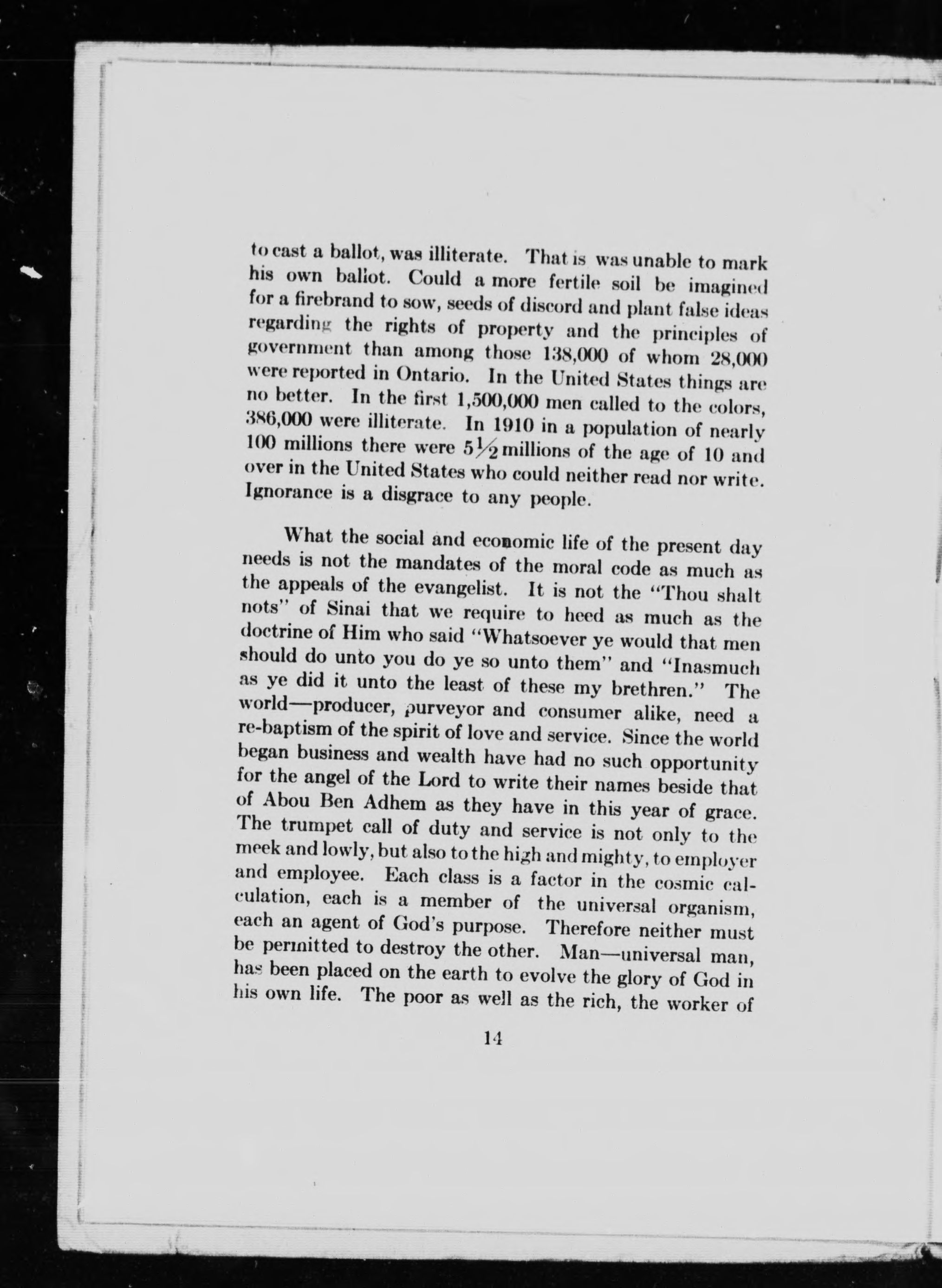 to cast a ballot, was illiterate. That is was unable to mark his own ballot. Could a more fertile soil be imagined for a firebrand to sow, seeds of discord and plant false ideas regarding the rights of property and the principles of government than among those 138,000 of whom 28,000 were reported in Ontario. In the United States things are no better. In the first 1,500,000 men called to the colors, 386,000 were illiterate. In 1910 in a population of nearly 100 millions there were $5\frac{1}{2}$ millions of the age of 10 and over in the United States who could neither read nor write. Ignorance is a disgrace to any people.

What the social and economic life of the present day needs is not the mandates of the moral code as much as the appeals of the evangelist. It is not the "Thou shalt nots" of Sinai that we require to heed as much as the doctrine of Him who said "Whatsoever ye would that men should do unto you do ye so unto them" and "Inasmuch as ye did it unto the least of these my brethren." The world—producer, purveyor and consumer alike, need a re-baptism of the spirit of love and service. Since the world began business and wealth have had no such opportunity for the angel of the Lord to write their names beside that of Abou Ben Adhem as they have in this year of grace. The trumpet call of duty and service is not only to the meek and lowly, but also to the high and mighty, to employer and employee. Each class is a factor in the cosmic calculation, each is a member of the universal organism, each an agent of God's purpose. Therefore neither must be permitted to destroy the other. Man—universal man, has been placed on the earth to evolve the glory of God in his own life. The poor as well as the rich, the worker of

14